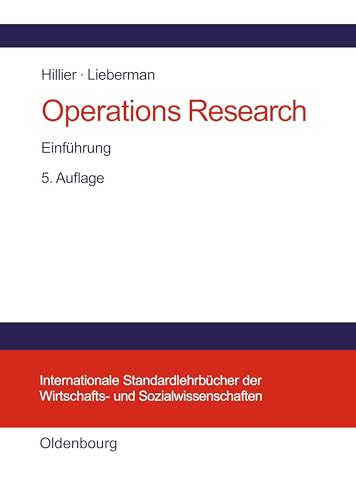 Hillier · Lieberman

Operations Research

Einführung

5. Auflage

Internationale Standardlehrbücher der Wirtschafts- und Sozialwissenschaften

Oldenbourg